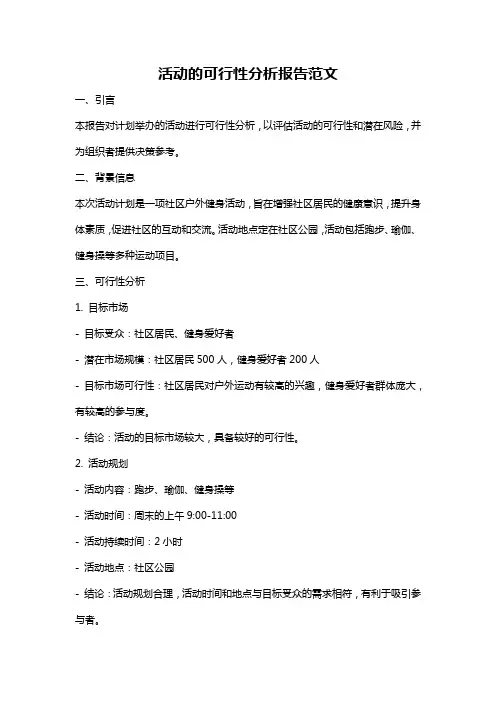 活动的可行性分析报告范文

一、引言

本报告对计划举办的活动进行可行性分析，以评估活动的可行性和潜在风险，并为组织者提供决策参考。

二、背景信息

本次活动计划是一项社区户外健身活动，旨在增强社区居民的健康意识，提升身体素质，促进社区的互动和交流。活动地点定在社区公园，活动包括跑步、瑜伽、健身操等多种运动项目。

三、可行性分析

1. 目标市场

- 目标受众：社区居民、健身爱好者

- 潜在市场规模：社区居民 500 人，健身爱好者 200 人

- 目标市场可行性：社区居民对户外运动有较高的兴趣，健身爱好者群体庞大，有较高的参与度。

- 结论：活动的目标市场较大，具备较好的可行性。

2. 活动规划

- 活动内容：跑步、瑜伽、健身操等

- 活动时间：周末的上午 9:00-11:00

- 活动持续时间：2 小时

- 活动地点：社区公园

- 结论：活动规划合理，活动时间和地点与目标受众的需求相符，有利于吸引参与者。